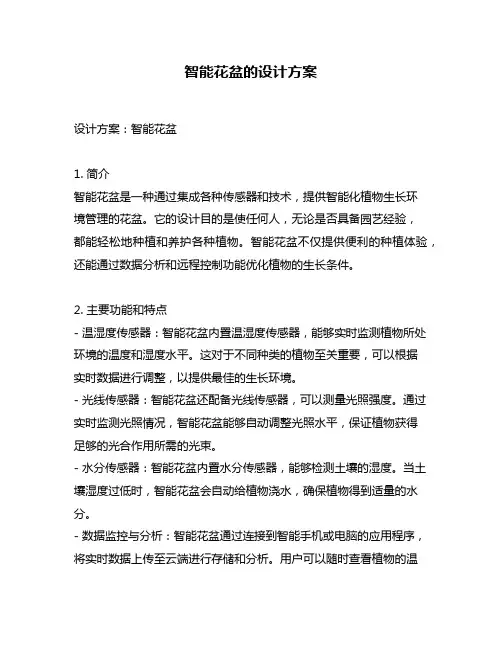 智能花盆的设计方案

设计方案：智能花盆

1. 简介
智能花盆是一种通过集成各种传感器和技术，提供智能化植物生长环境管理的花盆。它的设计目的是使任何人，无论是否具备园艺经验，都能轻松地种植和养护各种植物。智能花盆不仅提供便利的种植体验，还能通过数据分析和远程控制功能优化植物的生长条件。

2. 主要功能和特点
- 温湿度传感器：智能花盆内置温湿度传感器，能够实时监测植物所处环境的温度和湿度水平。这对于不同种类的植物至关重要，可以根据实时数据进行调整，以提供最佳的生长环境。
- 光线传感器：智能花盆还配备光线传感器，可以测量光照强度。通过实时监测光照情况，智能花盆能够自动调整光照水平，保证植物获得足够的光合作用所需的光束。
- 水分传感器：智能花盆内置水分传感器，能够检测土壤的湿度。当土壤湿度过低时，智能花盆会自动给植物浇水，确保植物得到适量的水分。
- 数据监控与分析：智能花盆通过连接到智能手机或电脑的应用程序，将实时数据上传至云端进行存储和分析。用户可以随时查看植物的温